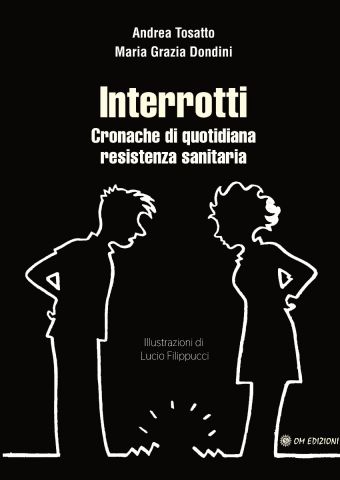 Andrea Tosatto
Maria Grazia Dondini

Interrotti
Cronache di quotidiana resistenza sanitaria

Illustrazioni di
Lucio Filippucci

OM EDIZIONI